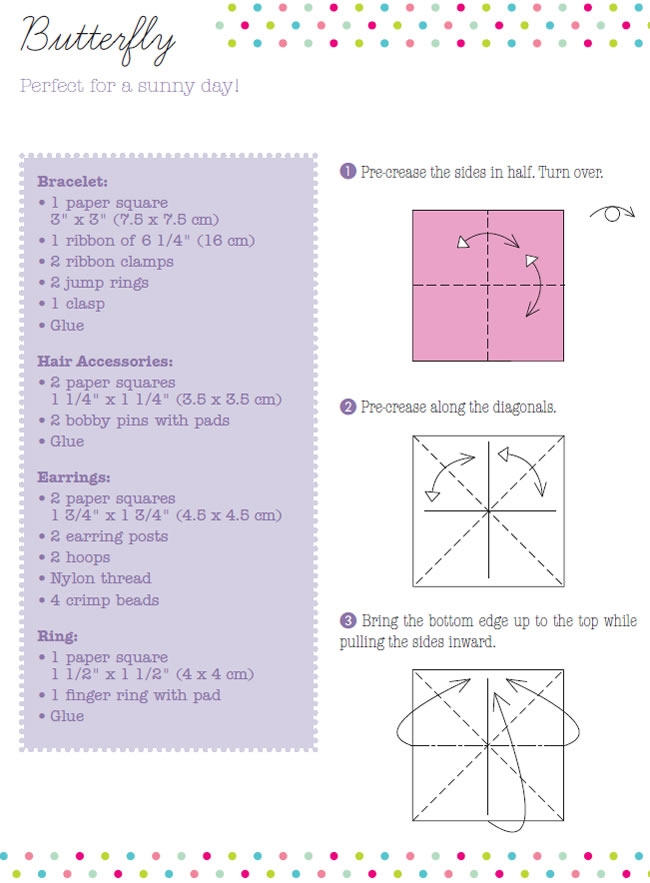 Butterfly

Perfect for a sunny day!

**Bracelet:**
• 1 paper square 3" x 3" (7.5 x 7.5 cm)
• 1 ribbon of 6 1/4" (16 cm)
• 2 ribbon clamps
• 2 jump rings
• 1 clasp
• Glue

**Hair Accessories:**
• 2 paper squares 1 1/4" x 1 1/4" (3.5 x 3.5 cm)
• 2 bobby pins with pads
• Glue

**Earrings:**
• 2 paper squares 1 3/4" x 1 3/4" (4.5 x 4.5 cm)
• 2 earring posts
• 2 hoops
• Nylon thread
• 4 crimp beads

**Ring:**
• 1 paper square 1 1/2" x 1 1/2" (4 x 4 cm)
• 1 finger ring with pad
• Glue

1 Pre-crease the sides in half. Turn over.

2 Pre-crease along the diagonals.

3 Bring the bottom edge up to the top while pulling the sides inward.